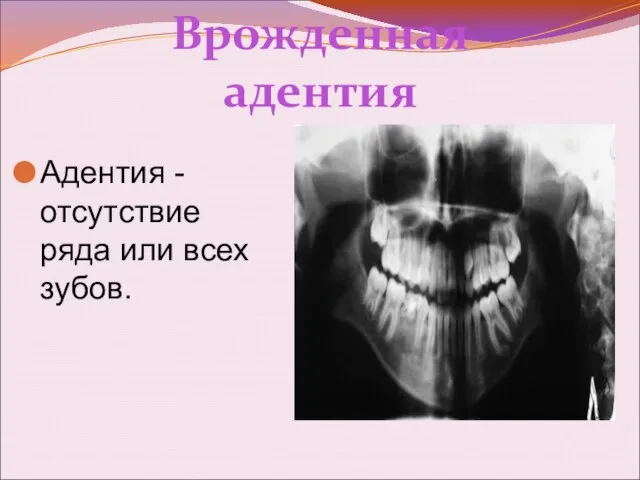 Врожденная адентия

Адентия - отсутствие ряда или всех зубов.